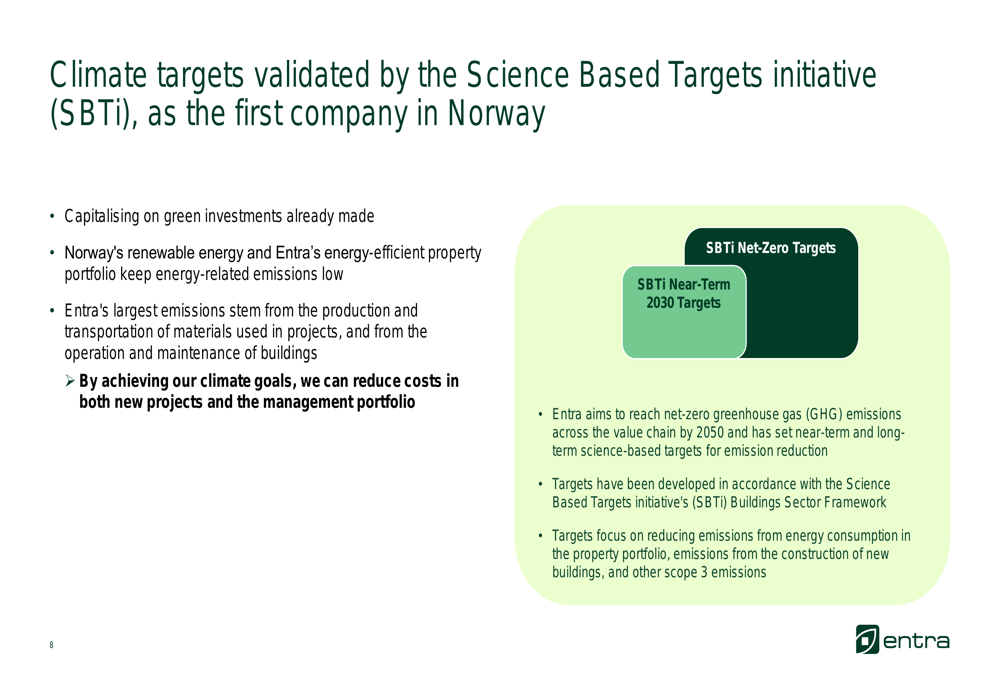 Climate targets validated by the Science Based Targets initiative (SBTi), as the first company in Norway

• Capitalising on green investments already made

• Norway's renewable energy and Entra's energy-efficient property portfolio keep energy-related emissions low

• Entra's largest emissions stem from the production and transportation of materials used in projects, and from the operation and maintenance of buildings

➢ By achieving our climate goals, we can reduce costs in both new projects and the management portfolio

SBTi Net-Zero Targets

SBTi Near-Term 2030 Targets

• Entra aims to reach net-zero greenhouse gas (GHG) emissions across the value chain by 2050 and has set near-term and long-term science-based targets for emission reduction

• Targets have been developed in accordance with the Science Based Targets initiative's (SBTi) Buildings Sector Framework

• Targets focus on reducing emissions from energy consumption in the property portfolio, emissions from the construction of new buildings, and other scope 3 emissions

8

entra